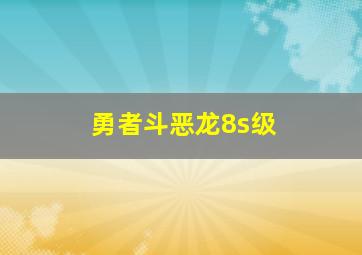 勇者斗恶龙8s级